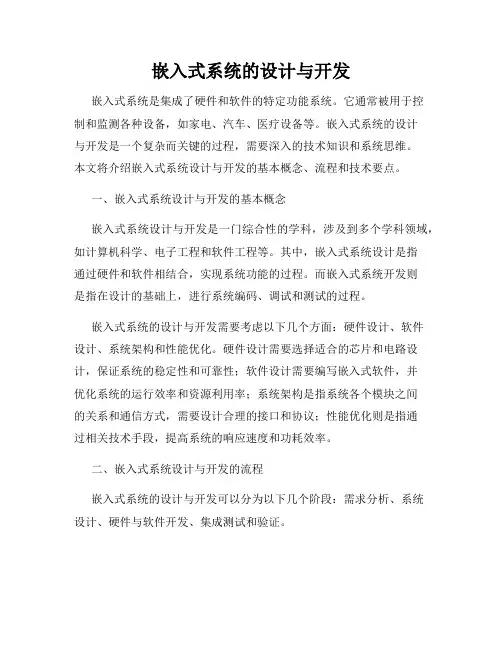 嵌入式系统的设计与开发

嵌入式系统是集成了硬件和软件的特定功能系统。它通常被用于控制和监测各种设备，如家电、汽车、医疗设备等。嵌入式系统的设计与开发是一个复杂而关键的过程，需要深入的技术知识和系统思维。本文将介绍嵌入式系统设计与开发的基本概念、流程和技术要点。

一、嵌入式系统设计与开发的基本概念

嵌入式系统设计与开发是一门综合性的学科，涉及到多个学科领域，如计算机科学、电子工程和软件工程等。其中，嵌入式系统设计是指通过硬件和软件相结合，实现系统功能的过程。而嵌入式系统开发则是指在设计的基础上，进行系统编码、调试和测试的过程。

嵌入式系统的设计与开发需要考虑以下几个方面：硬件设计、软件设计、系统架构和性能优化。硬件设计需要选择适合的芯片和电路设计，保证系统的稳定性和可靠性；软件设计需要编写嵌入式软件，并优化系统的运行效率和资源利用率；系统架构是指系统各个模块之间的关系和通信方式，需要设计合理的接口和协议；性能优化则是指通过相关技术手段，提高系统的响应速度和功耗效率。

二、嵌入式系统设计与开发的流程

嵌入式系统的设计与开发可以分为以下几个阶段：需求分析、系统设计、硬件与软件开发、集成测试和验证。